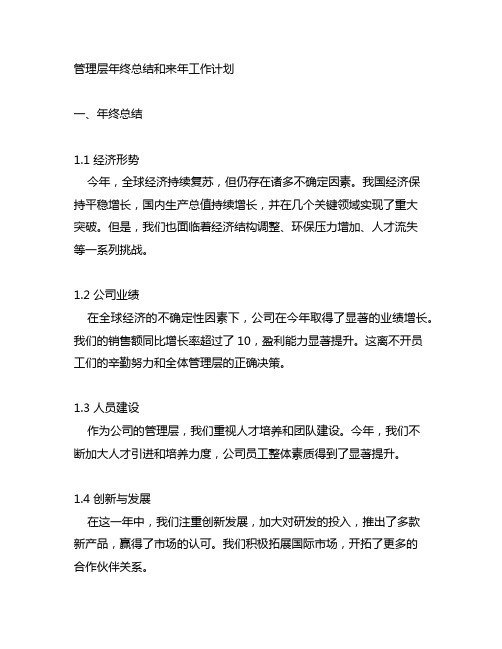 管理层年终总结和来年工作计划

一、年终总结

1.1 经济形势
今年，全球经济持续复苏，但仍存在诸多不确定因素。我国经济保持平稳增长，国内生产总值持续增长，并在几个关键领域实现了重大突破。但是，我们也面临着经济结构调整、环保压力增加、人才流失等一系列挑战。

1.2 公司业绩
在全球经济的不确定性因素下，公司在今年取得了显著的业绩增长。我们的销售额同比增长率超过了 10，盈利能力显著提升。这离不开员工们的辛勤努力和全体管理层的正确决策。

1.3 人员建设
作为公司的管理层，我们重视人才培养和团队建设。今年，我们不断加大人才引进和培养力度，公司员工整体素质得到了显著提升。

1.4 创新与发展
在这一年中，我们注重创新发展，加大对研发的投入，推出了多款新产品，赢得了市场的认可。我们积极拓展国际市场，开拓了更多的合作伙伴关系。